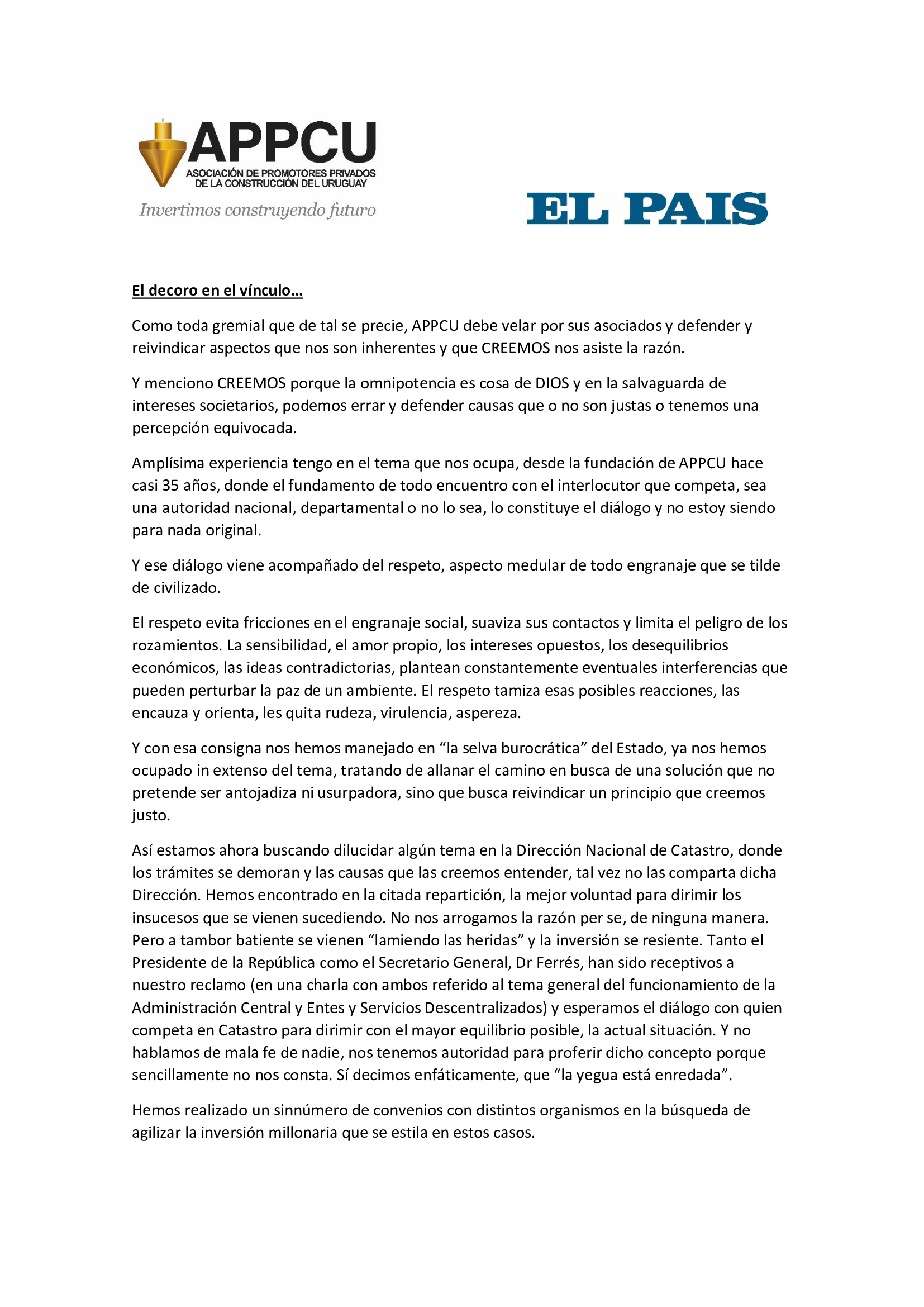 APPCU
ASOCIACIÓN DE PROMOTORES PRIVADOS
DE LA CONSTRUCCIÓN DEL URUGUAY
Invertimos construyendo futuro

EL PAIS

El decoro en el vínculo…

Como toda gremial que de tal se precie, APPCU debe velar por sus asociados y defender y reivindicar aspectos que nos son inherentes y que CREEMOS nos asiste la razón.

Y menciono CREEMOS porque la omnipotencia es cosa de DIOS y en la salvaguarda de intereses societarios, podemos errar y defender causas que o no son justas o tenemos una percepción equivocada.

Amplísima experiencia tengo en el tema que nos ocupa, desde la fundación de APPCU hace casi 35 años, donde el fundamento de todo encuentro con el interlocutor que competa, sea una autoridad nacional, departamental o no lo sea, lo constituye el diálogo y no estoy siendo para nada original.

Y ese diálogo viene acompañado del respeto, aspecto medular de todo engranaje que se tilde de civilizado.

El respeto evita fricciones en el engranaje social, suaviza sus contactos y limita el peligro de los rozamientos. La sensibilidad, el amor propio, los intereses opuestos, los desequilibrios económicos, las ideas contradictorias, plantean constantemente eventuales interferencias que pueden perturbar la paz de un ambiente. El respeto tamiza esas posibles reacciones, las encauza y orienta, les quita rudeza, virulencia, aspereza.

Y con esa consigna nos hemos manejado en "la selva burocrática" del Estado, ya nos hemos ocupado in extenso del tema, tratando de allanar el camino en busca de una solución que no pretende ser antojadiza ni usurpadora, sino que busca reivindicar un principio que creemos justo.

Así estamos ahora buscando dilucidar algún tema en la Dirección Nacional de Catastro, donde los trámites se demoran y las causas que las creemos entender, tal vez no las comparta dicha Dirección. Hemos encontrado en la citada repartición, la mejor voluntad para dirimir los insucesos que se vienen sucediendo. No nos arrogamos la razón per se, de ninguna manera. Pero a tambor batiente se vienen "lamiendo las heridas" y la inversión se resiente. Tanto el Presidente de la República como el Secretario General, Dr Ferrés, han sido receptivos a nuestro reclamo (en una charla con ambos referido al tema general del funcionamiento de la Administración Central y Entes y Servicios Descentralizados) y esperamos el diálogo con quien competa en Catastro para dirimir con el mayor equilibrio posible, la actual situación. Y no hablamos de mala fe de nadie, nos tenemos autoridad para proferir dicho concepto porque sencillamente no nos consta. Sí decimos enfáticamente, que "la yegua está enredada".

Hemos realizado un sinnúmero de convenios con distintos organismos en la búsqueda de agilizar la inversión millonaria que se estila en estos casos.